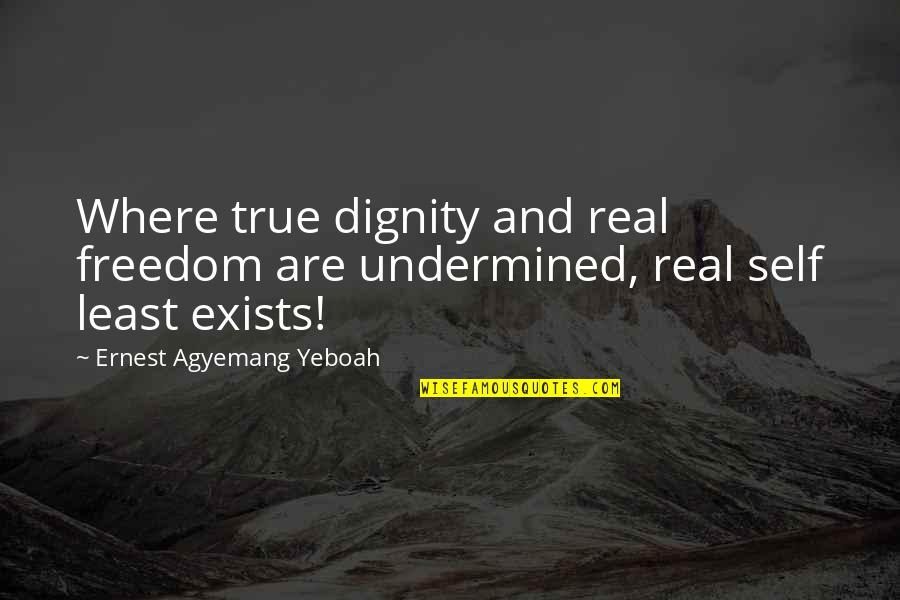 Where true dignity and real freedom are undermined, real self least exists!

~ Ernest Agyemang Yeboah

WISEFAMOUSQUOTES.COM